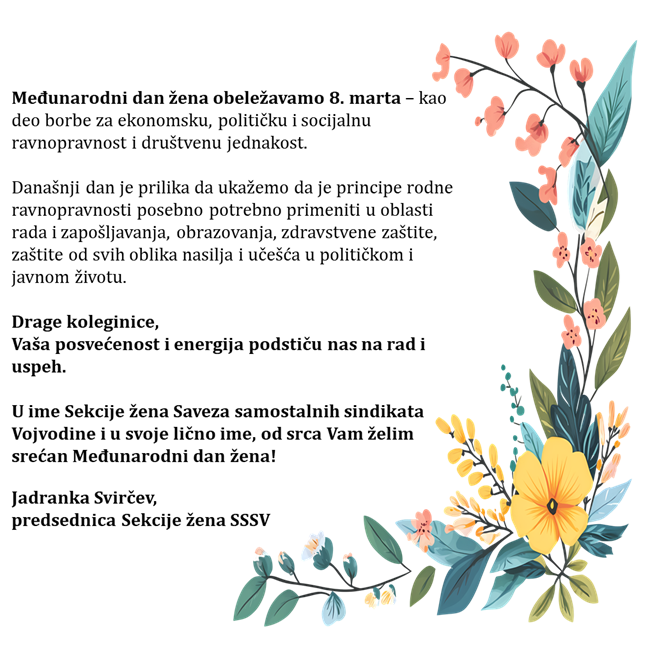 Međunarodni dan žena obeležavamo 8. marta – kao deo borbe za ekonomsku, političku i socijalnu ravnopravnost i društvenu jednakost.

Današnji dan je prilika da ukažemo da je principe rodne ravnopravnosti posebno potrebno primeniti u oblasti rada i zapošljavanja, obrazovanja, zdravstvene zaštite, zaštite od svih oblika nasilja i učešća u političkom i javnom životu.

Drage koleginice,
Vaša posvećenost i energija podstiču nas na rad i uspeh.

U ime Sekcije žena Saveza samostalnih sindikata Vojvodine i u svoje lično ime, od srca Vam želim srećan Međunarodni dan žena!

Jadranka Svirčev,
predsednica Sekcije žena SSSV